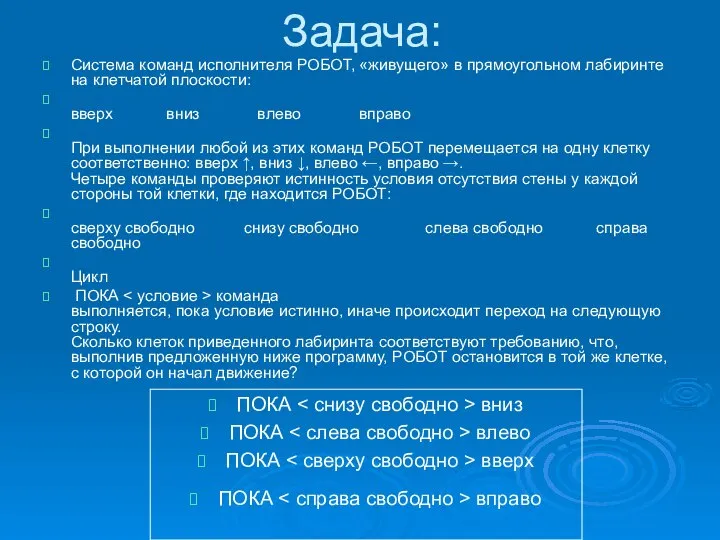 Задача:

Система команд исполнителя РОБОТ, «живущего» в прямоугольном лабиринте на клетчатой плоскости:

вверх вниз влево вправо

При выполнении любой из этих команд РОБОТ перемещается на одну клетку соответственно: вверх ↑, вниз ↓, влево ←, вправо →.
Четыре команды проверяют истинность условия отсутствия стены у каждой стороны той клетки, где находится РОБОТ:

сверху свободно снизу свободно слева свободно справа свободно

Цикл

ПОКА < условие > команда
выполняется, пока условие истинно, иначе происходит переход на следующую строку.
Сколько клеток приведенного лабиринта соответствуют требованию, что, выполнив предложенную ниже программу, РОБОТ остановится в той же клетке, с которой он начал движение?

ПОКА < снизу свободно > вниз
ПОКА < слева свободно > влево
ПОКА < сверху свободно > вверх
ПОКА < справа свободно > вправо